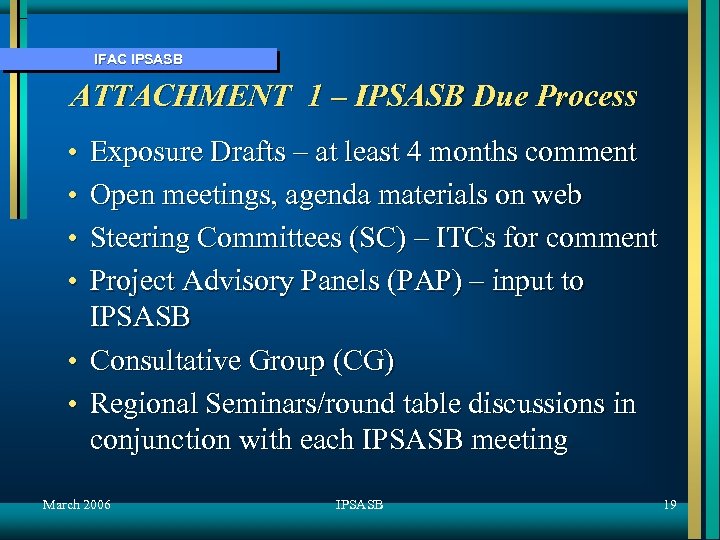 IFAC IPSASB

ATTACHMENT 1 – IPSASB Due Process

• Exposure Drafts – at least 4 months comment
• Open meetings, agenda materials on web
• Steering Committees (SC) – ITCs for comment
• Project Advisory Panels (PAP) – input to IPSASB
• Consultative Group (CG)
• Regional Seminars/round table discussions in conjunction with each IPSASB meeting

March 2006

IPSASB

19